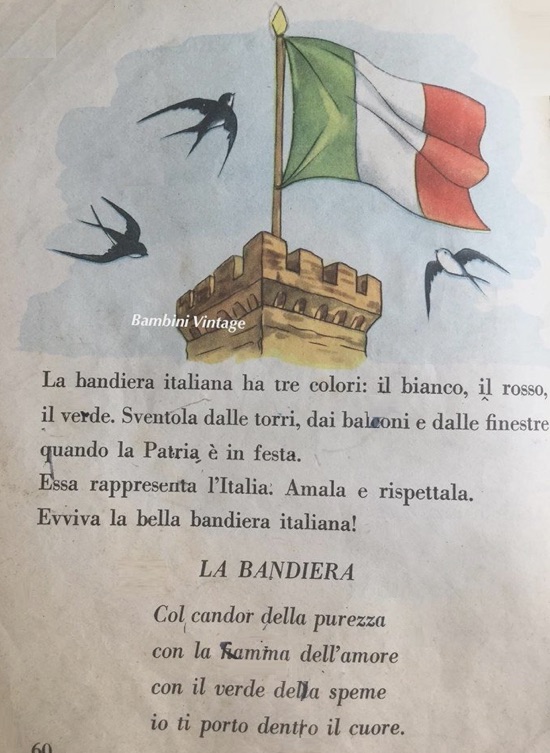 Bambini Vintage

La bandiera italiana ha tre colori: il bianco, il rosso, il verde. Sventola dalle torri, dai balconi e dalle finestre quando la Patria è in festa.
Essa rappresenta l'Italia. Amala e rispettala.
Evviva la bella bandiera italiana!

LA BANDIERA

Col candor della purezza
con la fiamma dell'amore
con il verde della speme
io ti porto dentro il cuore.

60